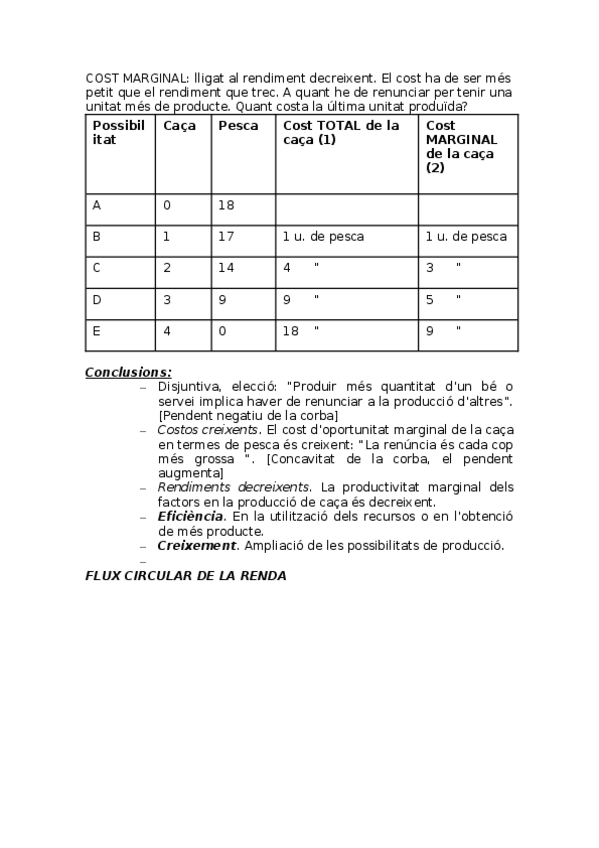 COST MARGINAL: lligat al rendiment decreixent. El cost ha de ser més petit que el rendiment que trec. A quant he de renunciar per tenir una unitat més de producte. Quant costa la última unitat produïda?

| Possibilitat | Caça | Pesca | Cost TOTAL de la caça (1) | Cost MARGINAL de la caça (2) |
|---|---|---|---|---|
| A | 0 | 18 | | |
| B | 1 | 17 | 1 u. de pesca | 1 u. de pesca |
| C | 2 | 14 | 4 " | 3 " |
| D | 3 | 9 | 9 " | 5 " |
| E | 4 | 0 | 18 " | 9 " |

Conclusions:
– Disjuntiva, elecció: "Produir més quantitat d'un bé o servei implica haver de renunciar a la producció d'altres". [Pendent negatiu de la corba]
– Costos creixents. El cost d'oportunitat marginal de la caça en termes de pesca és creixent: "La renúncia és cada cop més grossa ". [Concavitat de la corba, el pendent augmenta]
– Rendiments decreixents. La productivitat marginal dels factors en la producció de caça és decreixent.
– Eficiència. En la utilització dels recursos o en l'obtenció de més producte.
– Creixement. Ampliació de les possibilitats de producció.
–
FLUX CIRCULAR DE LA RENDA